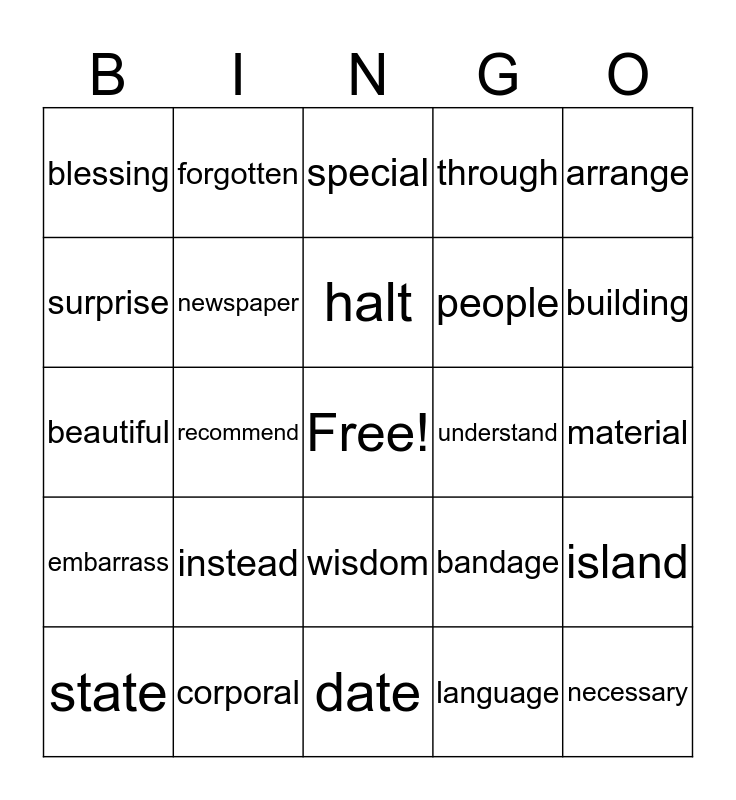 | B | I | N | G | O |
|---|---|---|---|---|
| blessing | forgotten | special | through | arrange |
| surprise | newspaper | halt | people | building |
| beautiful | recommend | Free! | understand | material |
| embarrass | instead | wisdom | bandage | island |
| state | corporal | date | language | necessary |